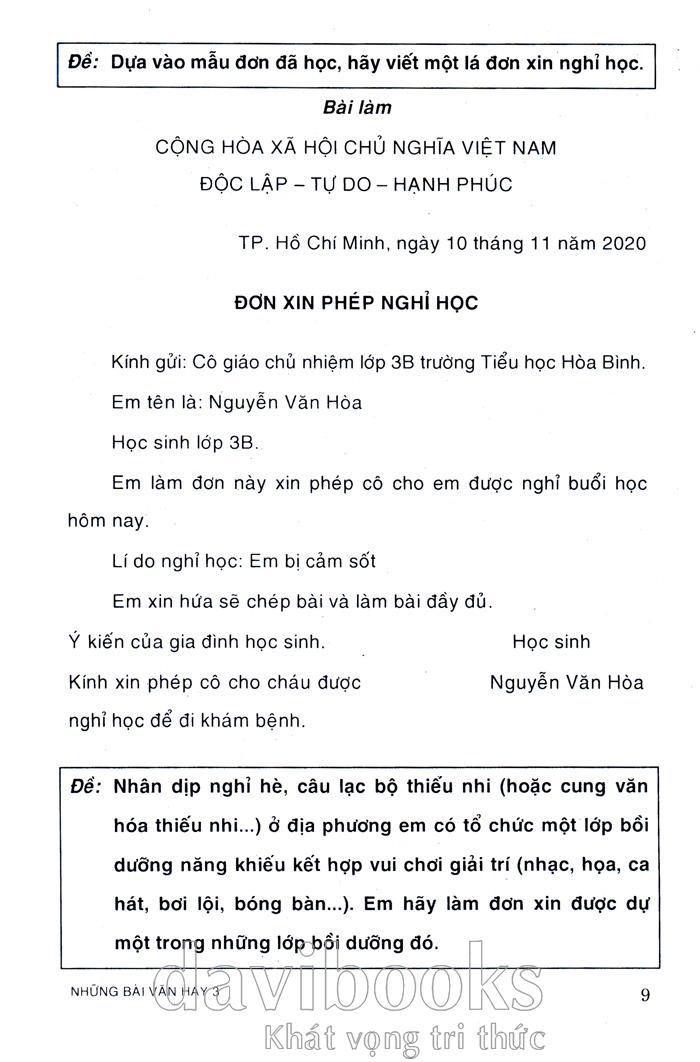 Đề: Dựa vào mẫu đơn đã học, hãy viết một lá đơn xin nghỉ học.

Bài làm

CỘNG HÒA XÃ HỘI CHỦ NGHĨA VIỆT NAM

ĐỘC LẬP – TỰ DO – HẠNH PHÚC

TP. Hồ Chí Minh, ngày 10 tháng 11 năm 2020

ĐƠN XIN PHÉP NGHỈ HỌC

Kính gửi: Cô giáo chủ nhiệm lớp 3B trường Tiểu học Hòa Bình.

Em tên là: Nguyễn Văn Hòa

Học sinh lớp 3B.

Em làm đơn này xin phép cô cho em được nghỉ buổi học hôm nay.

Lí do nghỉ học: Em bị cảm sốt

Em xin hứa sẽ chép bài và làm bài đầy đủ.

Ý kiến của gia đình học sinh.

Kính xin phép cô cho cháu được nghỉ học để đi khám bệnh.

Học sinh

Nguyễn Văn Hòa

Đề: Nhân dịp nghỉ hè, câu lạc bộ thiếu nhi (hoặc cung văn hóa thiếu nhi...) ở địa phương em có tổ chức một lớp bồi dưỡng năng khiếu kết hợp vui chơi giải trí (nhạc, họa, ca hát, bơi lội, bóng bàn...). Em hãy làm đơn xin được dự một trong những lớp bồi dưỡng đó.

NHỮNG BÀI VĂN HAY 3

9

davibooks

Khát vọng tri thức